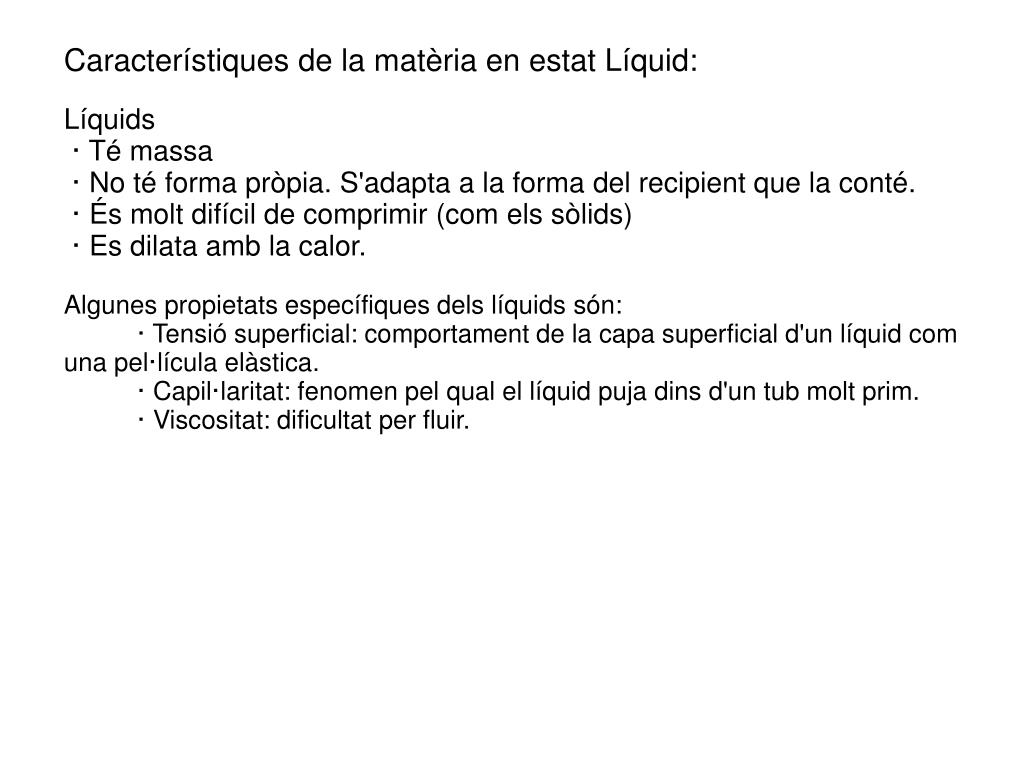 Característiques de la matèria en estat Líquid:

Líquids
· Té massa
· No té forma pròpia. S'adapta a la forma del recipient que la conté.
· És molt difícil de comprimir (com els sòlids)
· Es dilata amb la calor.

Algunes propietats específiques dels líquids són:
· Tensió superficial: comportament de la capa superficial d'un líquid com una pel·lícula elàstica.
· Capil·laritat: fenomen pel qual el líquid puja dins d'un tub molt prim.
· Viscositat: dificultat per fluir.